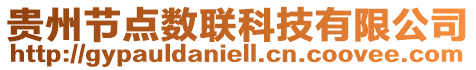 贵州节点数联科技有限公司
http://gypauldaniell.cn.coovee.com